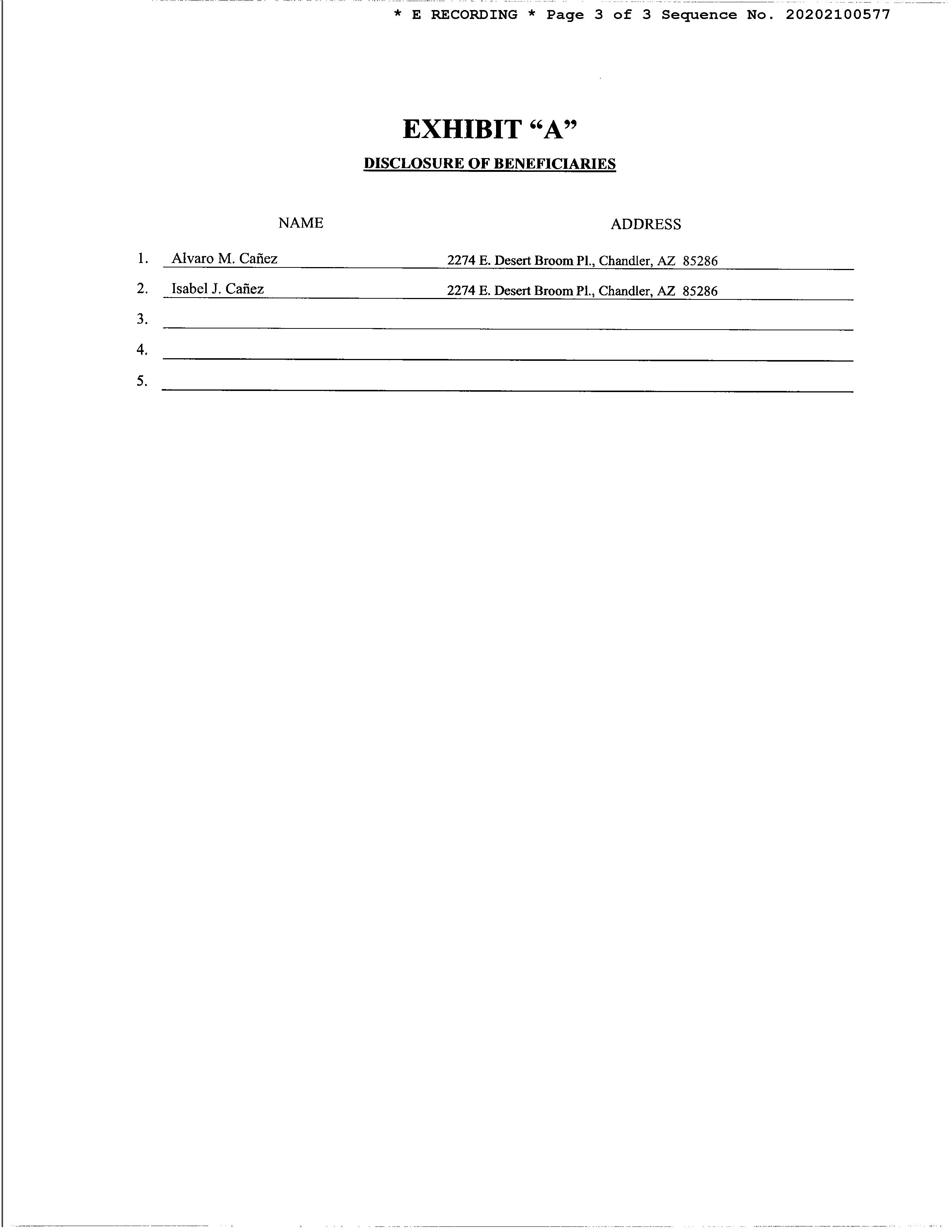 * E RECORDING * Page 3 of 3 Sequence No. 20202100577

EXHIBIT “A”

DISCLOSURE OF BENEFICIARIES

| | NAME | ADDRESS |
|---|---|---|
| 1. | Alvaro M. Cañez | 2274 E. Desert Broom Pl., Chandler, AZ 85286 |
| 2. | Isabel J. Cañez | 2274 E. Desert Broom Pl., Chandler, AZ 85286 |
| 3. | | |
| 4. | | |
| 5. | | |